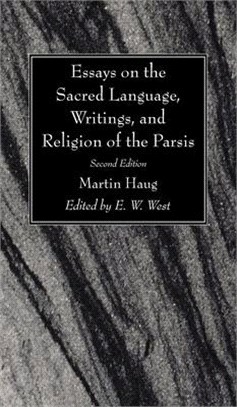 Essays on the Sacred Language, Writings, and Religion of the Parsis

Second Edition

Martin Haug

Edited by E. W. West